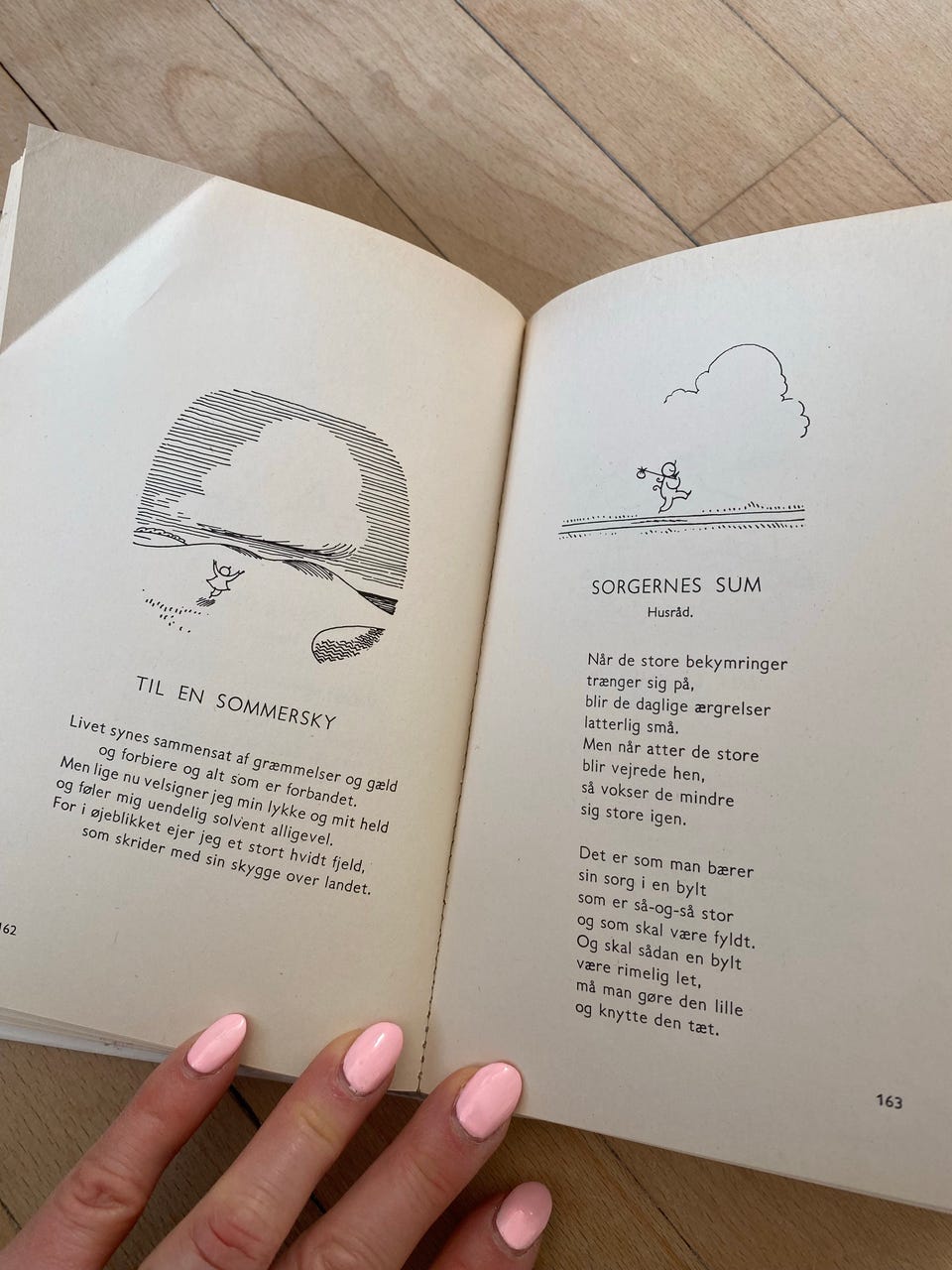 TIL EN SOMMERSKY

Livet synes sammensat af græmmelser og gæld
og forbiere og alt som er forbandet.
Men lige nu velsigner jeg min lykke og mit held
og føler mig uendelig solvent alligevel.
For i øjeblikket ejer jeg et stort hvidt fjeld,
som skrider med sin skygge over landet.

162

SORGERNES SUM
Husråd.

Når de store bekymringer
trænger sig på,
blir de daglige ærgrelser
latterlig små.
Men når atter de store
blir vejrede hen,
så vokser de mindre
sig store igen.

Det er som man bærer
sin sorg i en bylt
som er så-og-så stor
og som skal være fyldt.
Og skal sådan en bylt
være rimelig let,
må man gøre den lille
og knytte den tæt.

163